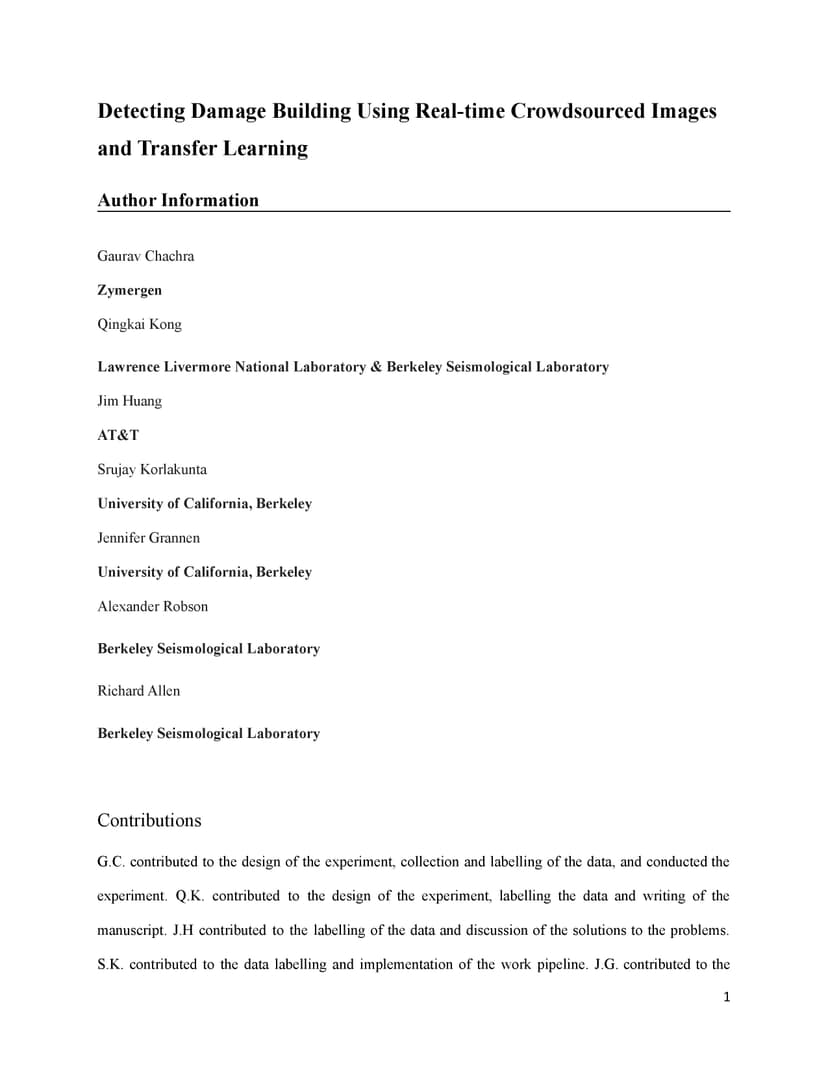 Detecting Damage Building Using Real-time Crowdsourced Images and Transfer Learning

Author Information

Gaurav Chachra

Zymergen

Qingkai Kong

Lawrence Livermore National Laboratory & Berkeley Seismological Laboratory

Jim Huang

AT&T

Srujay Korlakunta

University of California, Berkeley

Jennifer Grannen

University of California, Berkeley

Alexander Robson

Berkeley Seismological Laboratory

Richard Allen

Berkeley Seismological Laboratory

Contributions

G.C. contributed to the design of the experiment, collection and labelling of the data, and conducted the experiment. Q.K. contributed to the design of the experiment, labelling the data and writing of the manuscript. J.H contributed to the labelling of the data and discussion of the solutions to the problems. S.K. contributed to the data labelling and implementation of the work pipeline. J.G. contributed to the

1